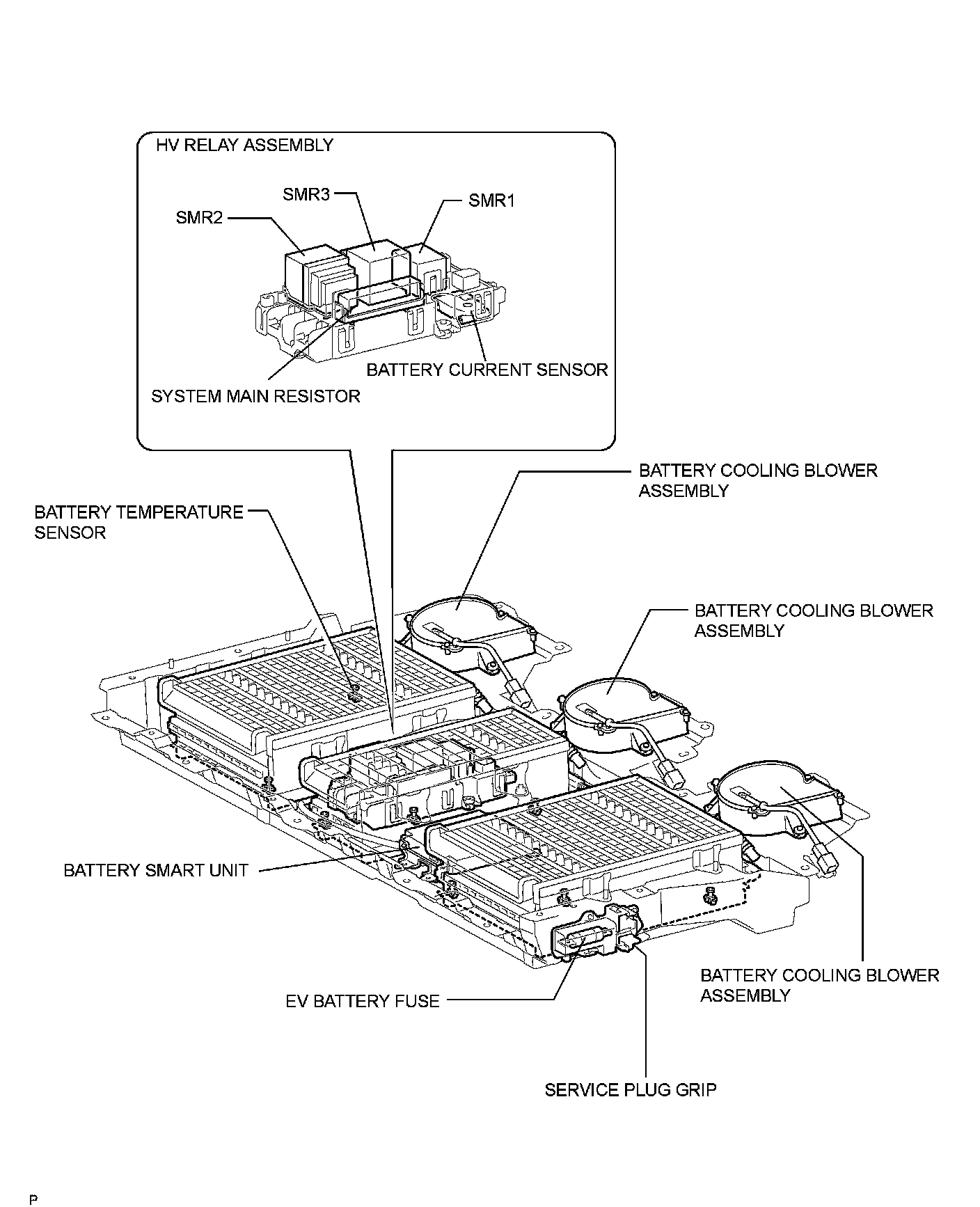 HV RELAY ASSEMBLY

SMR3

SMR1

SMR2

BATTERY CURRENT SENSOR

SYSTEM MAIN RESISTOR

BATTERY COOLING BLOWER ASSEMBLY

BATTERY TEMPERATURE SENSOR

BATTERY COOLING BLOWER ASSEMBLY

BATTERY SMART UNIT

BATTERY COOLING BLOWER ASSEMBLY

EV BATTERY FUSE

SERVICE PLUG GRIP

P